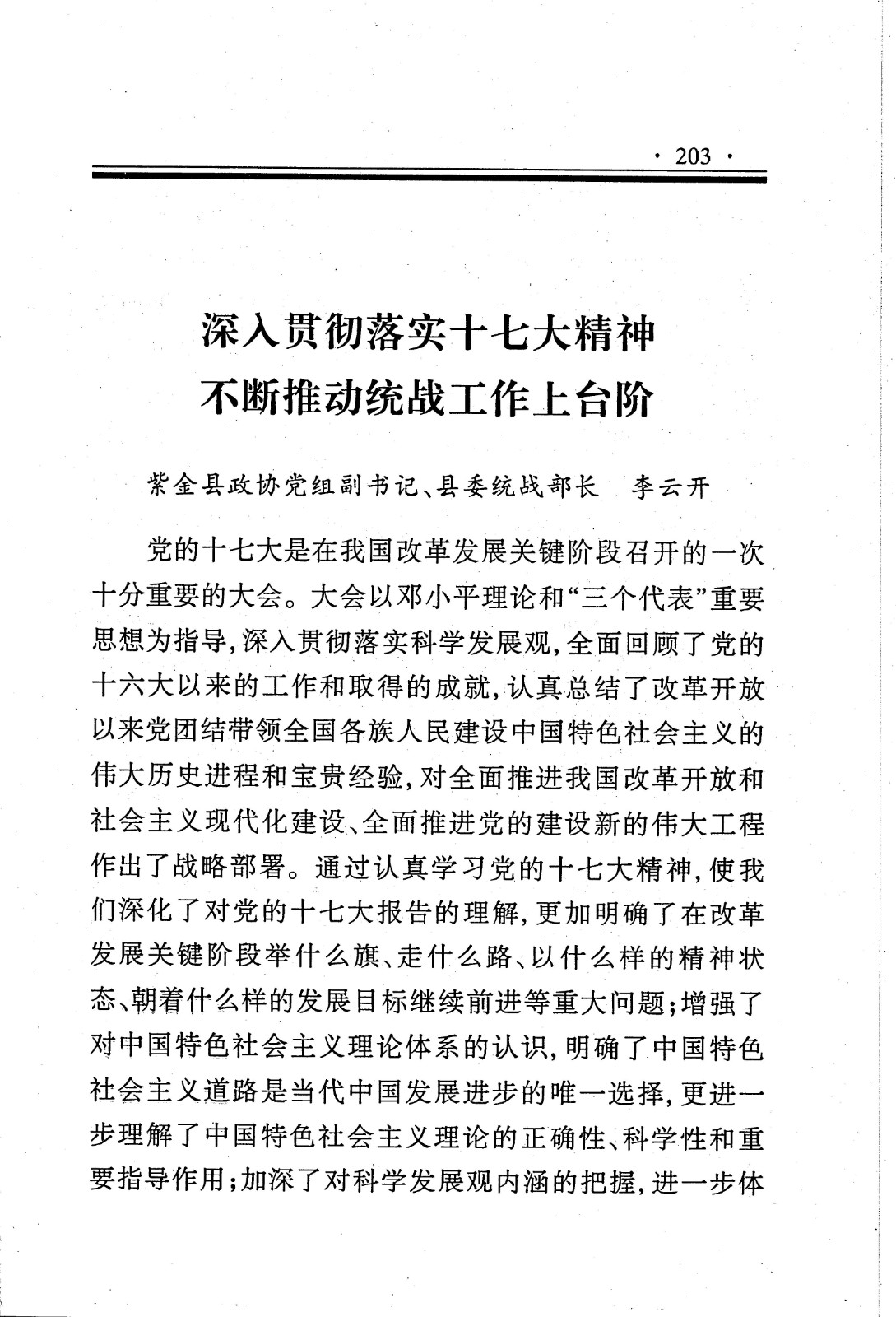 · 203 ·

深入贯彻落实十七大精神
不断推动统战工作上台阶

紫金县政协党组副书记、县委统战部长　李云开

党的十七大是在我国改革发展关键阶段召开的一次十分重要的大会。大会以邓小平理论和“三个代表”重要思想为指导，深入贯彻落实科学发展观，全面回顾了党的十六大以来的工作和取得的成就，认真总结了改革开放以来党团结带领全国各族人民建设中国特色社会主义的伟大历史进程和宝贵经验，对全面推进我国改革开放和社会主义现代化建设、全面推进党的建设新的伟大工程作出了战略部署。通过认真学习党的十七大精神，使我们深化了对党的十七大报告的理解，更加明确了在改革发展关键阶段举什么旗、走什么路、以什么样的精神状态、朝着什么样的发展目标继续前进等重大问题；增强了对中国特色社会主义理论体系的认识，明确了中国特色社会主义道路是当代中国发展进步的唯一选择，更进一步理解了中国特色社会主义理论的正确性、科学性和重要指导作用；加深了对科学发展观内涵的把握，进一步体